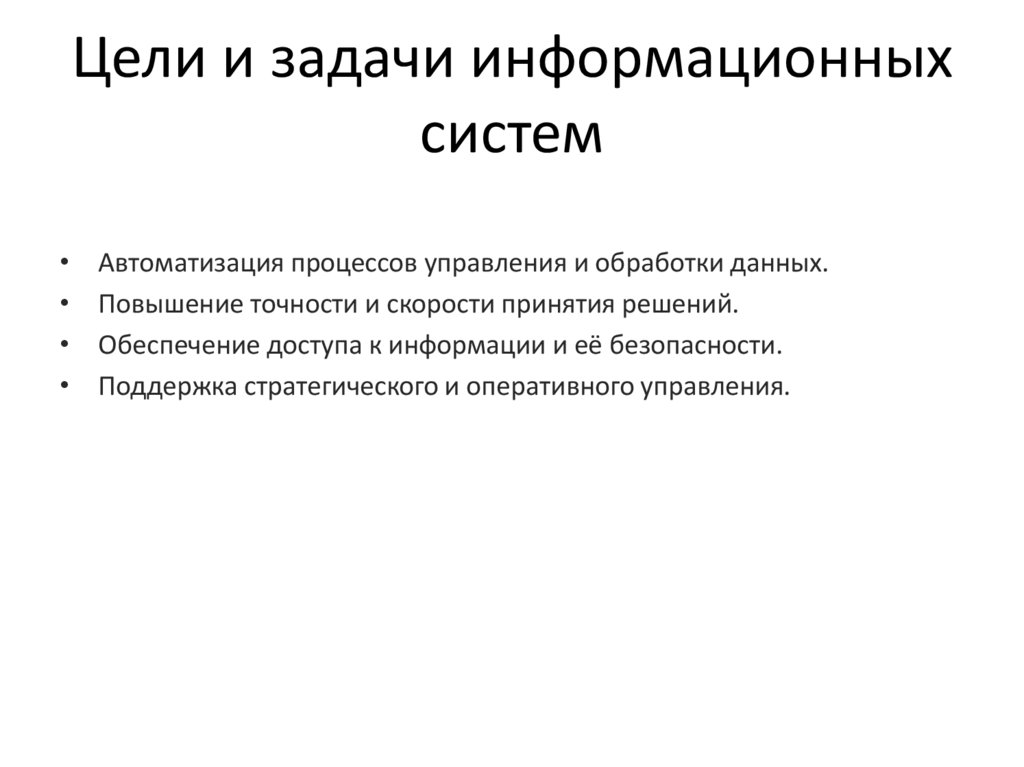 Цели и задачи информационных систем

• Автоматизация процессов управления и обработки данных.
• Повышение точности и скорости принятия решений.
• Обеспечение доступа к информации и её безопасности.
• Поддержка стратегического и оперативного управления.